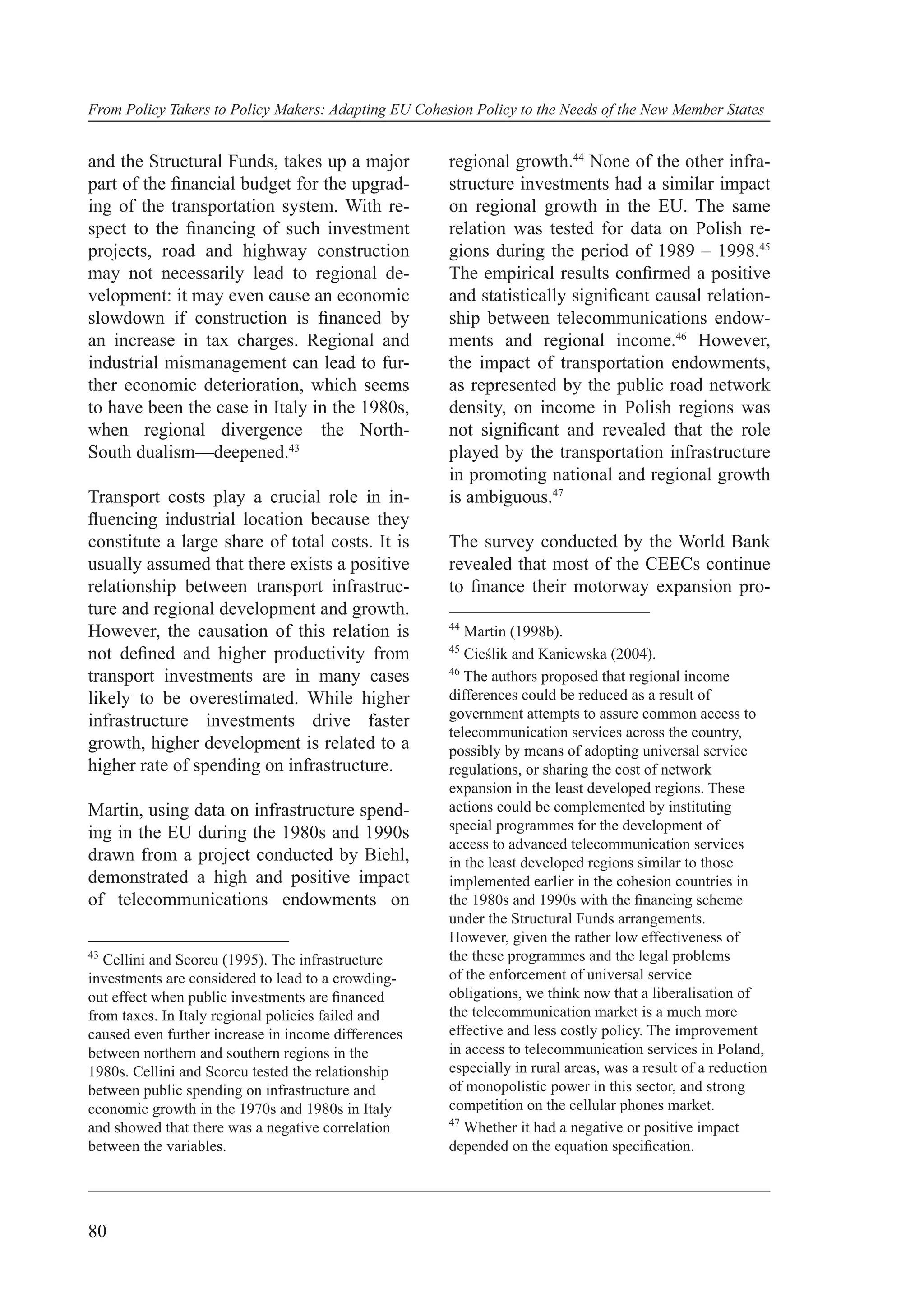 From Policy Takers to Policy Makers: Adapting EU Cohesion Policy to the Needs of the New Member States

and the Structural Funds, takes up a major part of the financial budget for the upgrading of the transportation system. With respect to the financing of such investment projects, road and highway construction may not necessarily lead to regional development: it may even cause an economic slowdown if construction is financed by an increase in tax charges. Regional and industrial mismanagement can lead to further economic deterioration, which seems to have been the case in Italy in the 1980s, when regional divergence—the North-South dualism—deepened.$^{43}$

Transport costs play a crucial role in influencing industrial location because they constitute a large share of total costs. It is usually assumed that there exists a positive relationship between transport infrastructure and regional development and growth. However, the causation of this relation is not defined and higher productivity from transport investments are in many cases likely to be overestimated. While higher infrastructure investments drive faster growth, higher development is related to a higher rate of spending on infrastructure.

Martin, using data on infrastructure spending in the EU during the 1980s and 1990s drawn from a project conducted by Biehl, demonstrated a high and positive impact of telecommunications endowments on

$^{43}$ Cellini and Scorcu (1995). The infrastructure investments are considered to lead to a crowding-out effect when public investments are financed from taxes. In Italy regional policies failed and caused even further increase in income differences between northern and southern regions in the 1980s. Cellini and Scorcu tested the relationship between public spending on infrastructure and economic growth in the 1970s and 1980s in Italy and showed that there was a negative correlation between the variables.

regional growth.$^{44}$ None of the other infrastructure investments had a similar impact on regional growth in the EU. The same relation was tested for data on Polish regions during the period of 1989 – 1998.$^{45}$ The empirical results confirmed a positive and statistically significant causal relationship between telecommunications endowments and regional income.$^{46}$ However, the impact of transportation endowments, as represented by the public road network density, on income in Polish regions was not significant and revealed that the role played by the transportation infrastructure in promoting national and regional growth is ambiguous.$^{47}$

The survey conducted by the World Bank revealed that most of the CEECs continue to finance their motorway expansion pro-

$^{44}$ Martin (1998b).

$^{45}$ Cieślik and Kaniewska (2004).

$^{46}$ The authors proposed that regional income differences could be reduced as a result of government attempts to assure common access to telecommunication services across the country, possibly by means of adopting universal service regulations, or sharing the cost of network expansion in the least developed regions. These actions could be complemented by instituting special programmes for the development of access to advanced telecommunication services in the least developed regions similar to those implemented earlier in the cohesion countries in the 1980s and 1990s with the financing scheme under the Structural Funds arrangements. However, given the rather low effectiveness of the these programmes and the legal problems of the enforcement of universal service obligations, we think now that a liberalisation of the telecommunication market is a much more effective and less costly policy. The improvement in access to telecommunication services in Poland, especially in rural areas, was a result of a reduction of monopolistic power in this sector, and strong competition on the cellular phones market.

$^{47}$ Whether it had a negative or positive impact depended on the equation specification.

80